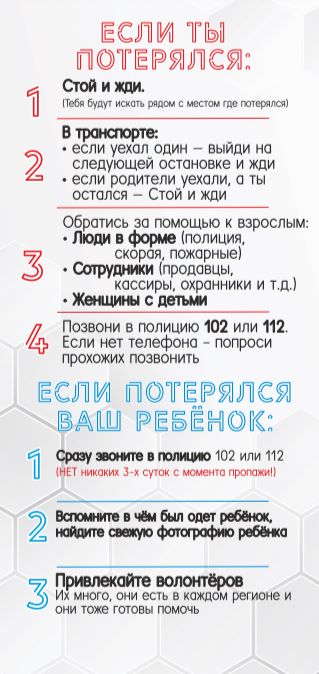 ЕСЛИ ТЫ ПОТЕРЯЛСЯ:

1 Стой и жди.
(Тебя будут искать рядом с местом где потерялся)

2 В транспорте:
• если уехал один – выйди на следующей остановке и жди
• если родители уехали, а ты остался – Стой и жди

3 Обратись за помощью к взрослым:
• Люди в форме (полиция, скорая, пожарные)
• Сотрудники (продавцы, кассиры, охранники и т.д.)
• Женщины с детьми

4 Позвони в полицию 102 или 112.
Если нет телефона - попроси прохожих позвонить

ЕСЛИ ПОТЕРЯЛСЯ ВАШ РЕБЁНОК:

1 Сразу звоните в полицию 102 или 112
(НЕТ никаких 3-х суток с момента пропажи!)

2 Вспомните в чём был одет ребёнок, найдите свежую фотографию ребёнка

3 Привлекайте волонтёров
Их много, они есть в каждом регионе и они тоже готовы помочь